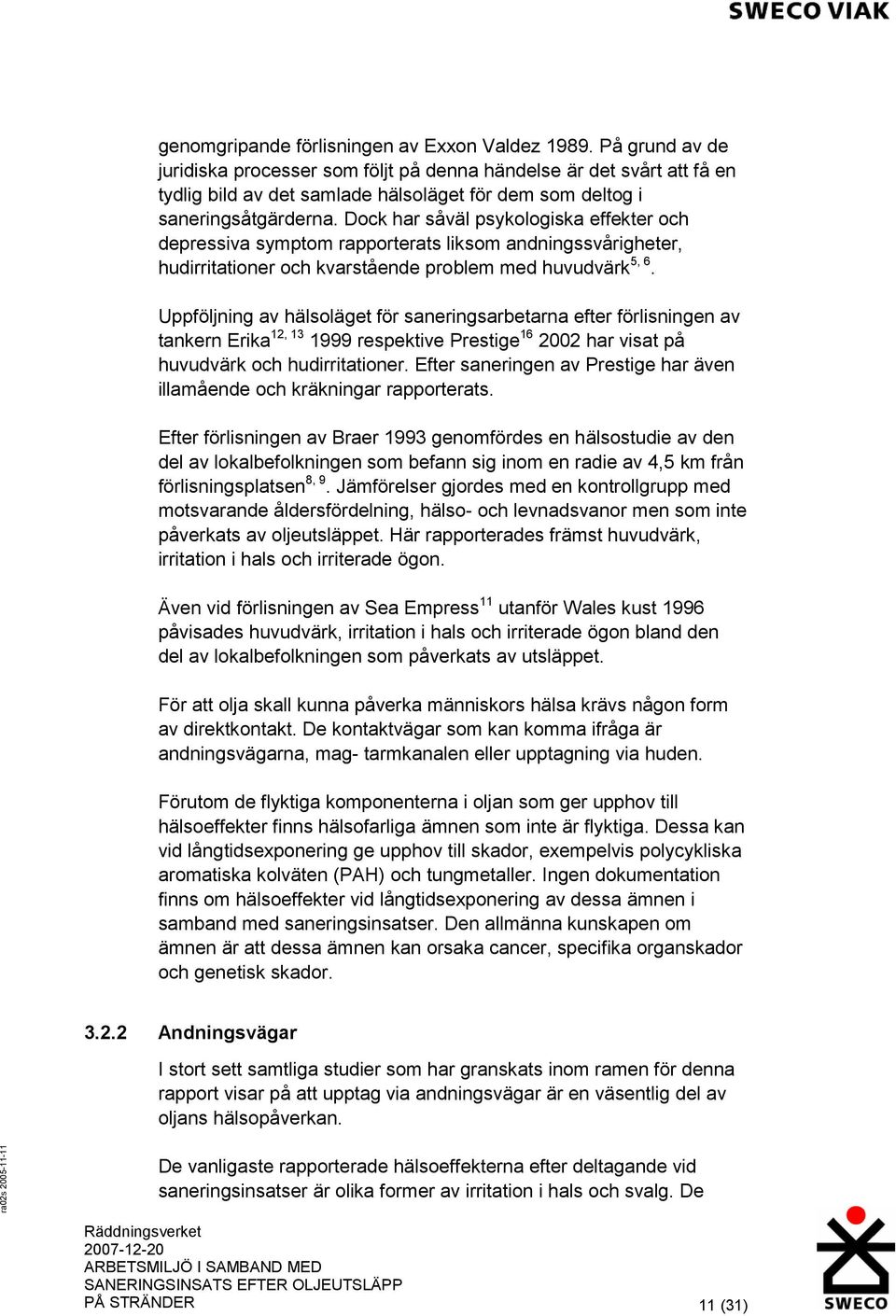 SWECO VIAK

genomgripande förlisningen av Exxon Valdez 1989. På grund av de juridiska processer som följt på denna händelse är det svårt att få en tydlig bild av det samlade hälsoläget för dem som deltog i saneringsåtgärderna. Dock har såväl psykologiska effekter och depressiva symptom rapporterats liksom andningssvårigheter, hudirritationer och kvarstående problem med huvudvärk$^{5, 6}$.

Uppföljning av hälsoläget för saneringsarbetarna efter förlisningen av tankern Erika$^{12, 13}$ 1999 respektive Prestige$^{16}$ 2002 har visat på huvudvärk och hudirritationer. Efter saneringen av Prestige har även illamående och kräkningar rapporterats.

Efter förlisningen av Braer 1993 genomfördes en hälsostudie av den del av lokalbefolkningen som befann sig inom en radie av 4,5 km från förlisningsplatsen$^{8, 9}$. Jämförelser gjordes med en kontrollgrupp med motsvarande åldersfördelning, hälso- och levnadsvanor men som inte påverkats av oljeutsläppet. Här rapporterades främst huvudvärk, irritation i hals och irriterade ögon.

Även vid förlisningen av Sea Empress$^{11}$ utanför Wales kust 1996 påvisades huvudvärk, irritation i hals och irriterade ögon bland den del av lokalbefolkningen som påverkats av utsläppet.

För att olja skall kunna påverka människors hälsa krävs någon form av direktkontakt. De kontaktvägar som kan komma ifråga är andningsvägarna, mag- tarmkanalen eller upptagning via huden.

Förutom de flyktiga komponenterna i oljan som ger upphov till hälsoeffekter finns hälsofarliga ämnen som inte är flyktiga. Dessa kan vid långtidsexponering ge upphov till skador, exempelvis polycykliska aromatiska kolväten (PAH) och tungmetaller. Ingen dokumentation finns om hälsoeffekter vid långtidsexponering av dessa ämnen i samband med saneringsinsatser. Den allmänna kunskapen om ämnen är att dessa ämnen kan orsaka cancer, specifika organskador och genetisk skador.

3.2.2 Andningsvägar

I stort sett samtliga studier som har granskats inom ramen för denna rapport visar på att upptag via andningsvägar är en väsentlig del av oljans hälsopåverkan.

De vanligaste rapporterade hälsoeffekterna efter deltagande vid saneringsinsatser är olika former av irritation i hals och svalg. De

ra02s 2005-11-11

Räddningsverket
2007-12-20
ARBETSMILJÖ I SAMBAND MED SANERINGSINSATS EFTER OLJEUTSLÄPP PÅ STRÄNDER

11 (31)

SWECO